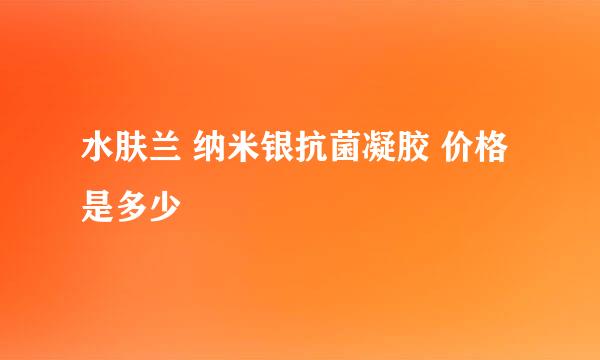 水肤兰 纳米银抗菌凝胶 价格是多少